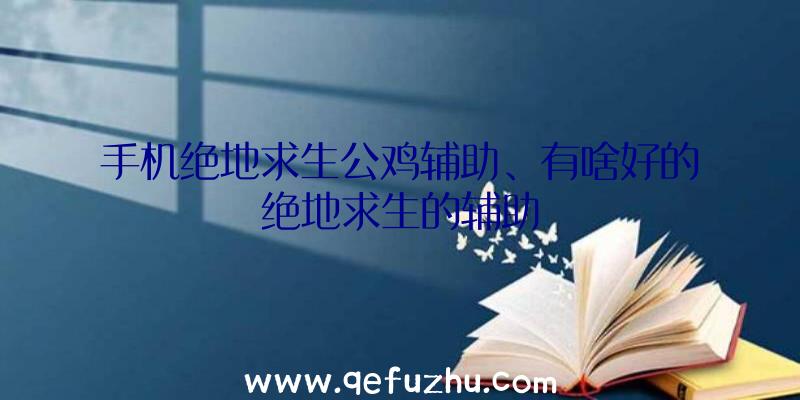 手机绝地求生公鸡辅助、有啥好的绝地求生的辅助

www.qefuzhu.com